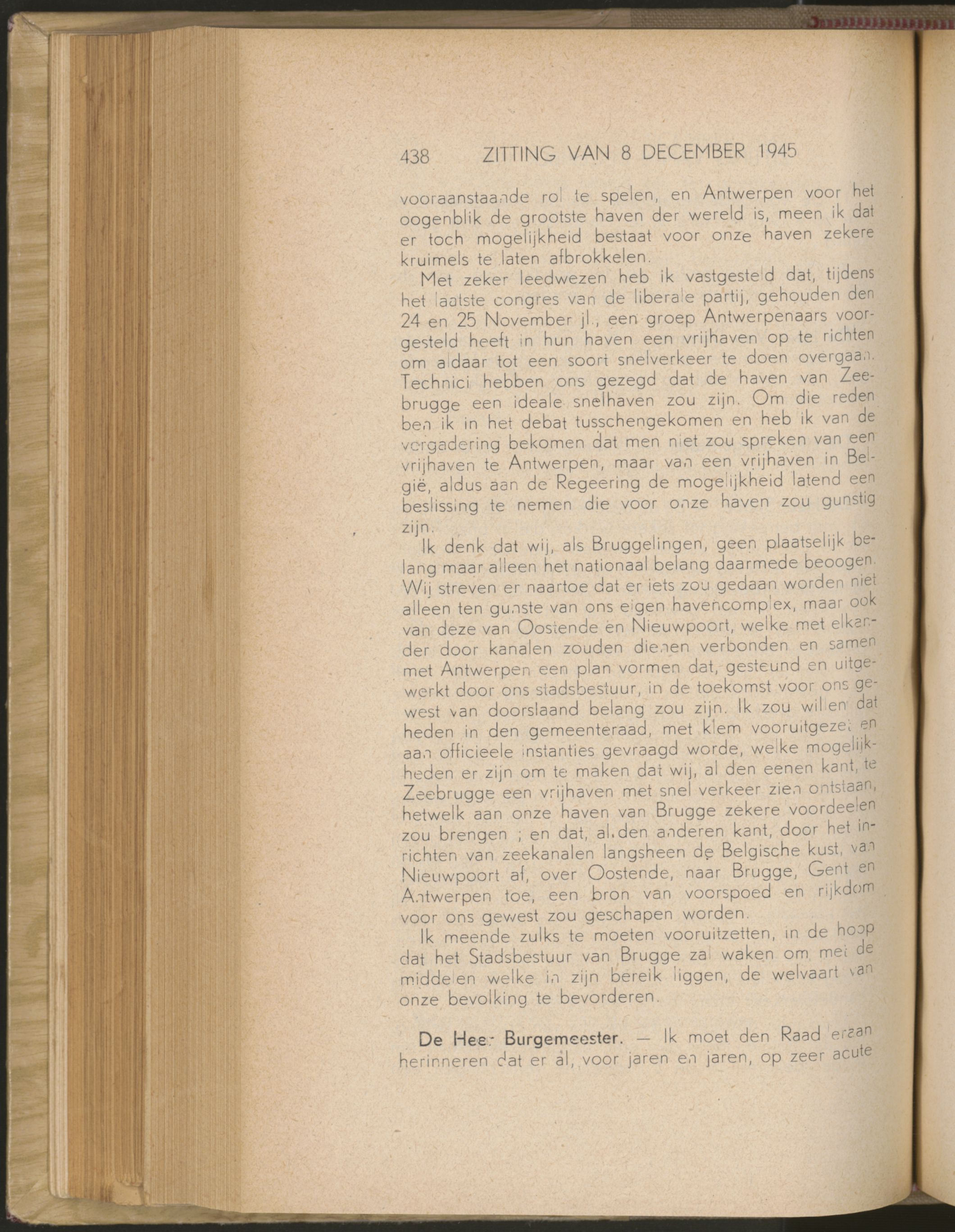 438 ZITTING VAN 8 DECEMBER 1945

vooraanstaande rol te spelen, en Antwerpen voor het oogenblik de grootste haven der wereld is, meen ik dat er toch mogelijkheid bestaat voor onze haven zekere kruimels te laten afbrokkelen.

Met zeker leedwezen heb ik vastgesteld dat, tijdens het laatste congres van de liberale partij, gehouden den 24 en 25 November jl., een groep Antwerpenaars voorgesteld heeft in hun haven een vrijhaven op te richten om aldaar tot een soort snelverkeer te doen overgaan. Technici hebben ons gezegd dat de haven van Zeebrugge een ideale snelhaven zou zijn. Om die reden ben ik in het debat tusschengekomen en heb ik van de vergadering bekomen dat men niet zou spreken van een vrijhaven te Antwerpen, maar van een vrijhaven in België, aldus aan de Regeering de mogelijkheid latend een beslissing te nemen die voor onze haven zou gunstig zijn.

Ik denk dat wij, als Bruggelingen, geen plaatselijk belang maar alleen het nationaal belang daarmede beoogen. Wij streven er naartoe dat er iets zou gedaan worden niet alleen ten gunste van ons eigen havencomplex, maar ook van deze van Oostende en Nieuwpoort, welke met elkander door kanalen zouden dienen verbonden en samen met Antwerpen een plan vormen dat, gesteund en uitgewerkt door ons stadsbestuur, in de toekomst voor ons gewest van doorslaand belang zou zijn. Ik zou willen dat heden in den gemeenteraad, met klem vooruitgezet en aan officieele instanties gevraagd worde, welke mogelijkheden er zijn om te maken dat wij, al den eenen kant, te Zeebrugge een vrijhaven met snel verkeer zien ontstaan, hetwelk aan onze haven van Brugge zekere voordeelen zou brengen ; en dat, al den anderen kant, door het inrichten van zeekanalen langsheen de Belgische kust, van Nieuwpoort af, over Oostende, naar Brugge, Gent en Antwerpen toe, een bron van voorspoed en rijkdom voor ons gewest zou geschapen worden.

Ik meende zulks te moeten vooruitzetten, in de hoop dat het Stadsbestuur van Brugge zal waken om met de middelen welke in zijn bereik liggen, de welvaart van onze bevolking te bevorderen.

De Heer Burgemeester. — Ik moet den Raad eraan herinneren dat er al, voor jaren en jaren, op zeer acute